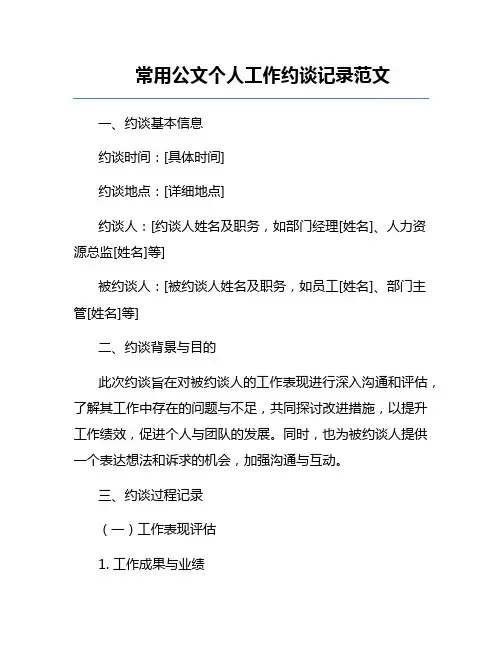 常用公文个人工作约谈记录范文

一、约谈基本信息

约谈时间：[具体时间]

约谈地点：[详细地点]

约谈人：[约谈人姓名及职务，如部门经理[姓名]、人力资源总监[姓名]等]

被约谈人：[被约谈人姓名及职务，如员工[姓名]、部门主管[姓名]等]

二、约谈背景与目的

此次约谈旨在对被约谈人的工作表现进行深入沟通和评估，了解其工作中存在的问题与不足，共同探讨改进措施，以提升工作绩效，促进个人与团队的发展。同时，也为被约谈人提供一个表达想法和诉求的机会，加强沟通与互动。

三、约谈过程记录

（一）工作表现评估

1. 工作成果与业绩